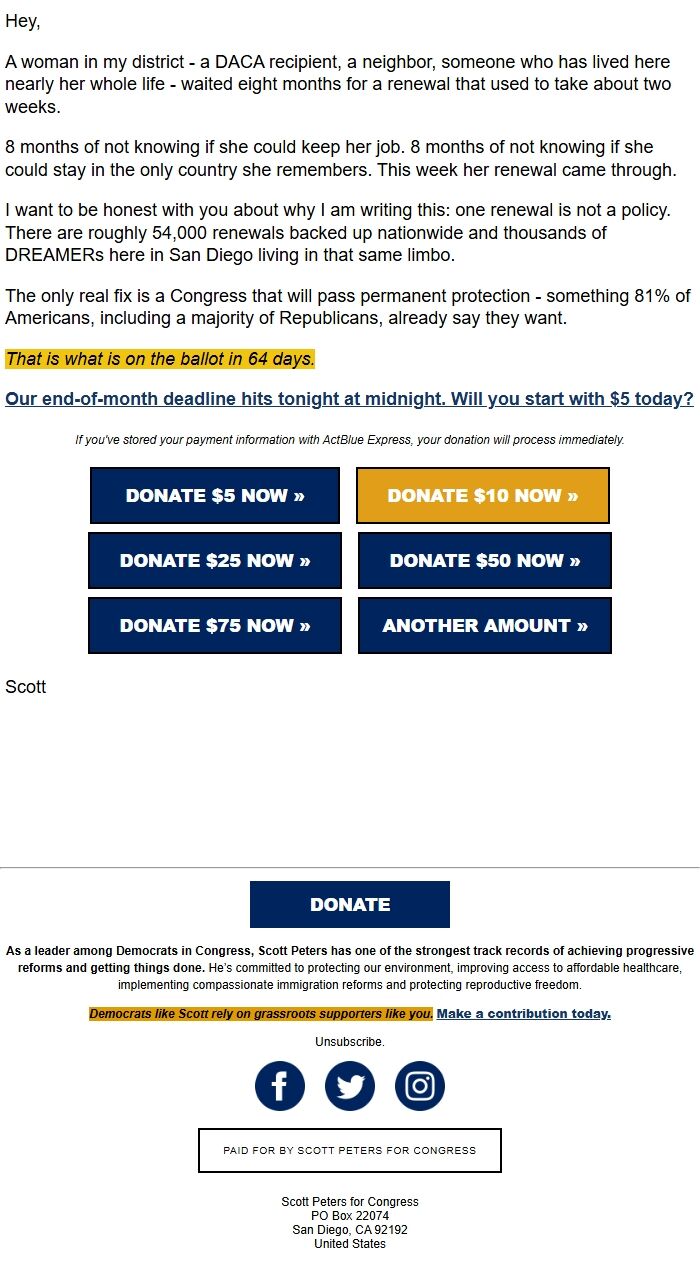 Hey,

A woman in my district - a DACA recipient, a neighbor, someone who has lived here nearly her whole life - waited eight months for a renewal that used to take about two weeks.

8 months of not knowing if she could keep her job. 8 months of not knowing if she could stay in the only country she remembers. This week her renewal came through.

I want to be honest with you about why I am writing this: one renewal is not a policy. There are roughly 54,000 renewals backed up nationwide and thousands of DREAMERs here in San Diego living in that same limbo.

The only real fix is a Congress that will pass permanent protection - something 81% of Americans, including a majority of Republicans, already say they want.

That is what is on the ballot in 64 days.

Our end-of-month deadline hits tonight at midnight. Will you start with $5 today?

If you've stored your payment information with ActBlue Express, your donation will process immediately.

DONATE $5 NOW »
DONATE $10 NOW »
DONATE $25 NOW »
DONATE $50 NOW »
DONATE $75 NOW »
ANOTHER AMOUNT »

Scott

DONATE

As a leader among Democrats in Congress, Scott Peters has one of the strongest track records of achieving progressive reforms and getting things done. He's committed to protecting our environment, improving access to affordable healthcare, implementing compassionate immigration reforms and protecting reproductive freedom.

Democrats like Scott rely on grassroots supporters like you. Make a contribution today.

Unsubscribe.

PAID FOR BY SCOTT PETERS FOR CONGRESS

Scott Peters for Congress
PO Box 22074
San Diego, CA 92192
United States